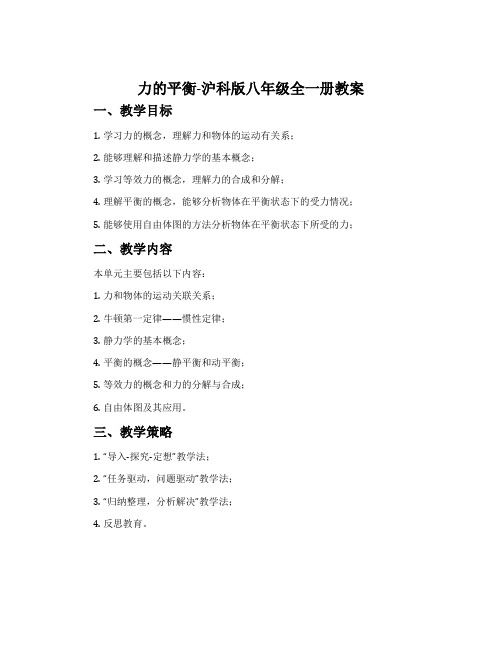 力的平衡-沪科版八年级全一册教案

一、教学目标

1. 学习力的概念，理解力和物体的运动有关系；

2. 能够理解和描述静力学的基本概念；

3. 学习等效力的概念，理解力的合成和分解；

4. 理解平衡的概念，能够分析物体在平衡状态下的受力情况；

5. 能够使用自由体图的方法分析物体在平衡状态下所受的力；

二、教学内容

本单元主要包括以下内容：

1. 力和物体的运动关联关系；

2. 牛顿第一定律——惯性定律；

3. 静力学的基本概念；

4. 平衡的概念——静平衡和动平衡；

5. 等效力的概念和力的分解与合成；

6. 自由体图及其应用。

三、教学策略

1. “导入-探究-定想”教学法；

2. “任务驱动，问题驱动”教学法；

3. “归纳整理，分析解决”教学法；

4. 反思教育。